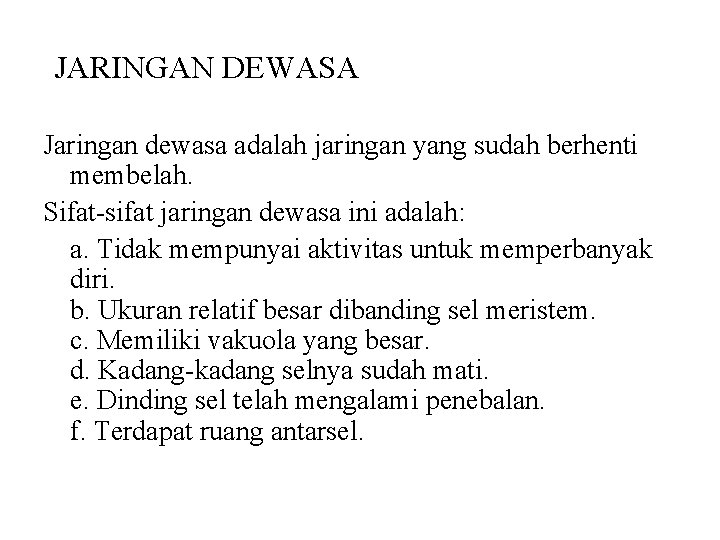 JARINGAN DEWASA

Jaringan dewasa adalah jaringan yang sudah berhenti membelah.

Sifat-sifat jaringan dewasa ini adalah:

a. Tidak mempunyai aktivitas untuk memperbanyak diri.
b. Ukuran relatif besar dibanding sel meristem.
c. Memiliki vakuola yang besar.
d. Kadang-kadang selnya sudah mati.
e. Dinding sel telah mengalami penebalan.
f. Terdapat ruang antarsel.